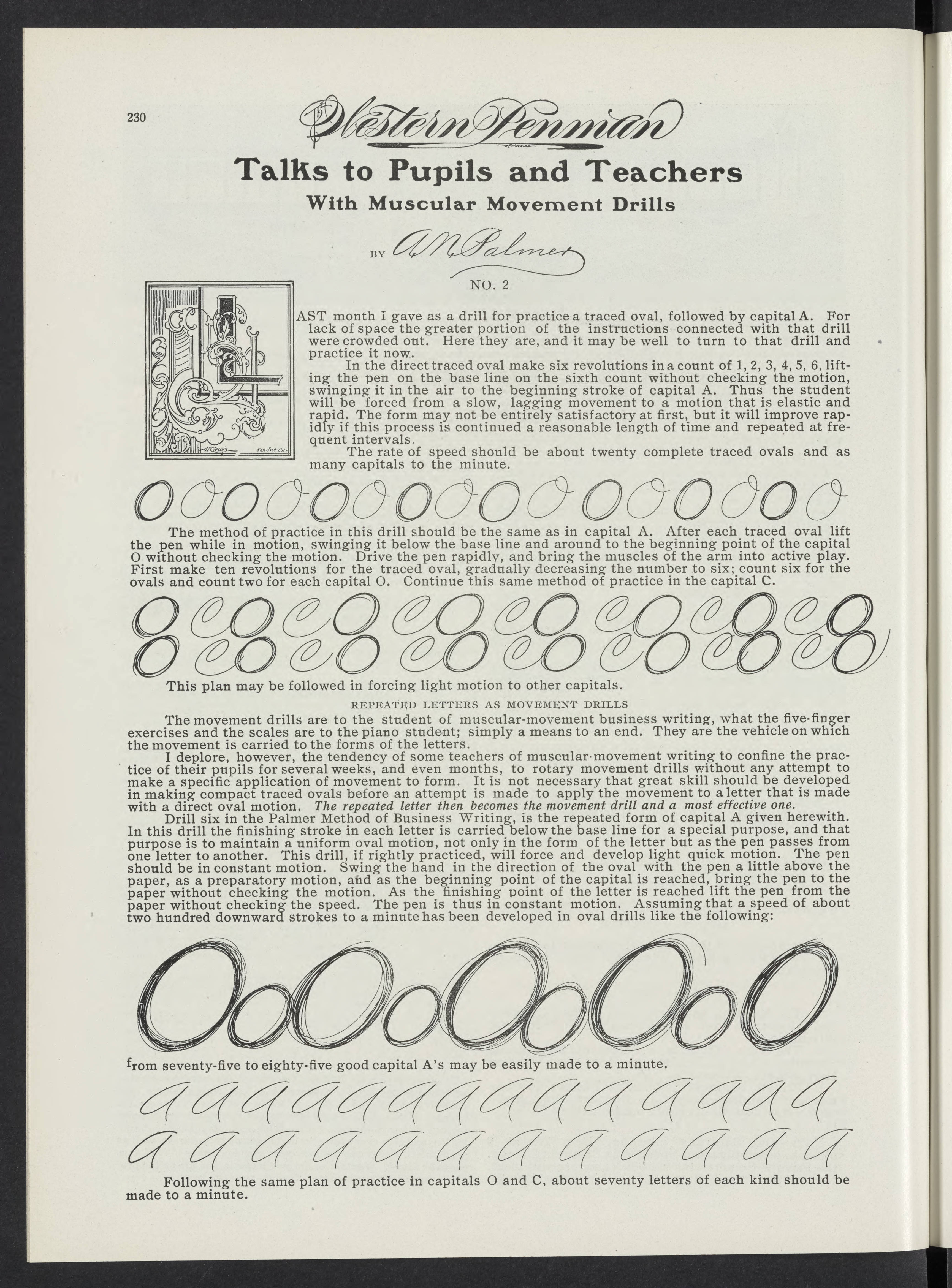 230

The Western Penman

Talks to Pupils and Teachers
With Muscular Movement Drills

BY A. N. Palmer

NO. 2

LAST month I gave as a drill for practice a traced oval, followed by capital A. For lack of space the greater portion of the instructions connected with that drill were crowded out. Here they are, and it may be well to turn to that drill and practice it now.

In the direct traced oval make six revolutions in a count of 1, 2, 3, 4, 5, 6, lifting the pen on the base line on the sixth count without checking the motion, swinging it in the air to the beginning stroke of capital A. Thus the student will be forced from a slow, lagging movement to a motion that is elastic and rapid. The form may not be entirely satisfactory at first, but it will improve rapidly if this process is continued a reasonable length of time and repeated at frequent intervals.

The rate of speed should be about twenty complete traced ovals and as many capitals to the minute.

The method of practice in this drill should be the same as in capital A. After each traced oval lift the pen while in motion, swinging it below the base line and around to the beginning point of the capital O without checking the motion. Drive the pen rapidly, and bring the muscles of the arm into active play. First make ten revolutions for the traced oval, gradually decreasing the number to six; count six for the ovals and count two for each capital O. Continue this same method of practice in the capital C.

This plan may be followed in forcing light motion to other capitals.

REPEATED LETTERS AS MOVEMENT DRILLS

The movement drills are to the student of muscular-movement business writing, what the five-finger exercises and the scales are to the piano student; simply a means to an end. They are the vehicle on which the movement is carried to the forms of the letters.

I deplore, however, the tendency of some teachers of muscular-movement writing to confine the practice of their pupils for several weeks, and even months, to rotary movement drills without any attempt to make a specific application of movement to form. It is not necessary that great skill should be developed in making compact traced ovals before an attempt is made to apply the movement to a letter that is made with a direct oval motion. The repeated letter then becomes the movement drill and a most effective one.

Drill six in the Palmer Method of Business Writing, is the repeated form of capital A given herewith. In this drill the finishing stroke in each letter is carried below the base line for a special purpose, and that purpose is to maintain a uniform oval motion, not only in the form of the letter but as the pen passes from one letter to another. This drill, if rightly practiced, will force and develop light quick motion. The pen should be in constant motion. Swing the hand in the direction of the oval with the pen a little above the paper, as a preparatory motion, and as the beginning point of the capital is reached, bring the pen to the paper without checking the motion. As the finishing point of the letter is reached lift the pen from the paper without checking the speed. The pen is thus in constant motion. Assuming that a speed of about two hundred downward strokes to a minute has been developed in oval drills like the following:

from seventy-five to eighty-five good capital A's may be easily made to a minute.

Following the same plan of practice in capitals O and C, about seventy letters of each kind should be made to a minute.